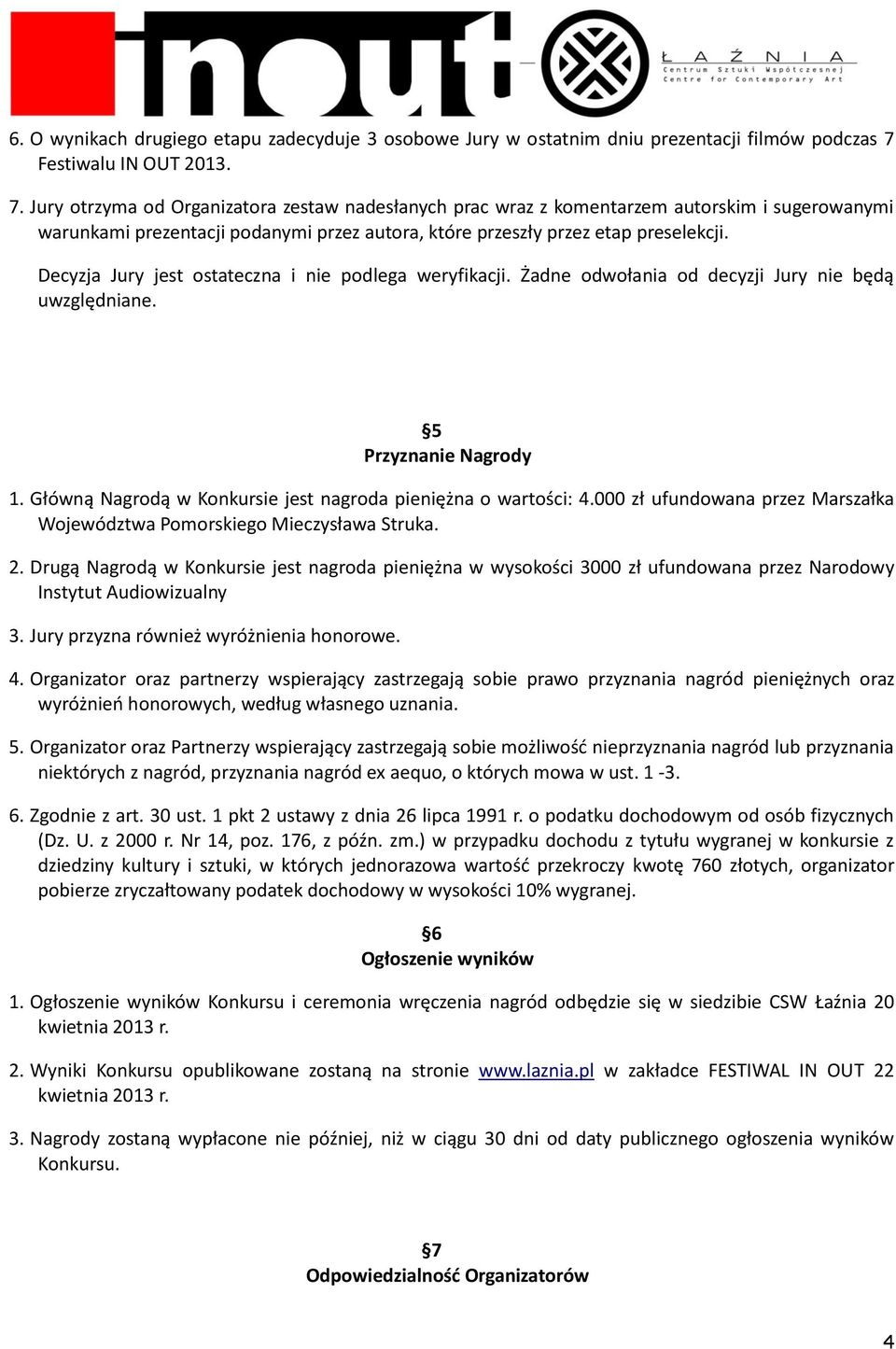 inout

ŁAŹNIA
Centrum Sztuki Współczesnej
Centre for Contemporary Art

6. O wynikach drugiego etapu zadecyduje 3 osobowe Jury w ostatnim dniu prezentacji filmów podczas 7 Festiwalu IN OUT 2013.

7. Jury otrzyma od Organizatora zestaw nadesłanych prac wraz z komentarzem autorskim i sugerowanymi warunkami prezentacji podanymi przez autora, które przeszły przez etap preselekcji.

Decyzja Jury jest ostateczna i nie podlega weryfikacji. Żadne odwołania od decyzji Jury nie będą uwzględniane.

§5
Przyznanie Nagrody

1. Główną Nagrodą w Konkursie jest nagroda pieniężna o wartości: 4.000 zł ufundowana przez Marszałka Województwa Pomorskiego Mieczysława Struka.

2. Drugą Nagrodą w Konkursie jest nagroda pieniężna w wysokości 3000 zł ufundowana przez Narodowy Instytut Audiowizualny

3. Jury przyzna również wyróżnienia honorowe.

4. Organizator oraz partnerzy wspierający zastrzegają sobie prawo przyznania nagród pieniężnych oraz wyróżnień honorowych, według własnego uznania.

5. Organizator oraz Partnerzy wspierający zastrzegają sobie możliwość nieprzyznania nagród lub przyznania niektórych z nagród, przyznania nagród ex aequo, o których mowa w ust. 1 -3.

6. Zgodnie z art. 30 ust. 1 pkt 2 ustawy z dnia 26 lipca 1991 r. o podatku dochodowym od osób fizycznych (Dz. U. z 2000 r. Nr 14, poz. 176, z późn. zm.) w przypadku dochodu z tytułu wygranej w konkursie z dziedziny kultury i sztuki, w których jednorazowa wartość przekroczy kwotę 760 złotych, organizator pobierze zryczałtowany podatek dochodowy w wysokości 10% wygranej.

§6
Ogłoszenie wyników

1. Ogłoszenie wyników Konkursu i ceremonia wręczenia nagród odbędzie się w siedzibie CSW Łaźnia 20 kwietnia 2013 r.

2. Wyniki Konkursu opublikowane zostaną na stronie www.laznia.pl w zakładce FESTIWAL IN OUT 22 kwietnia 2013 r.

3. Nagrody zostaną wypłacone nie później, niż w ciągu 30 dni od daty publicznego ogłoszenia wyników Konkursu.

§7
Odpowiedzialność Organizatorów

4